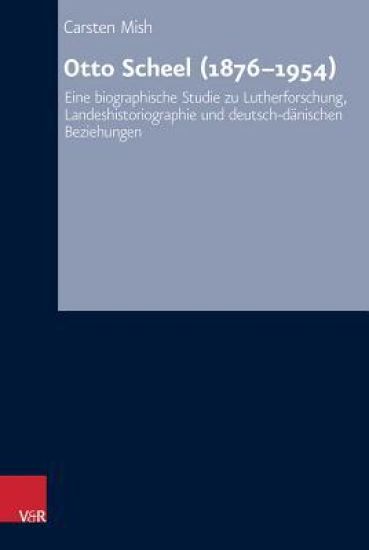 Carsten Mish

Otto Scheel (1876–1954)

Eine biographische Studie zu Lutherforschung, Landeshistoriographie und deutsch-dänischen Beziehungen

V&R